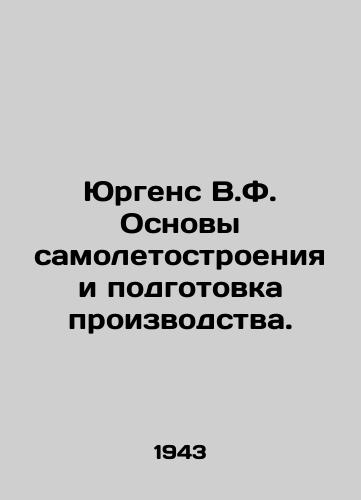 Юргенс В.Ф. Основы самолетостроения и подготовка производства.

1943